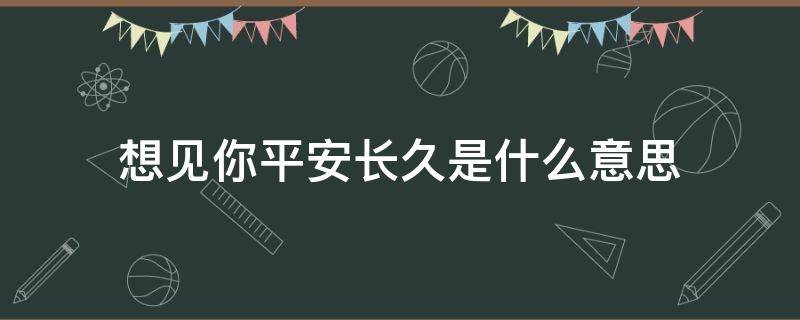 想见你平安长久是什么意思